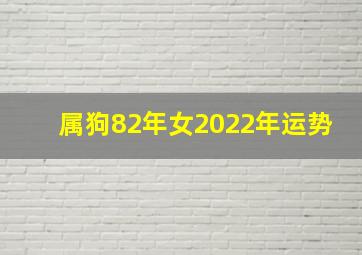 属狗82年女2022年运势